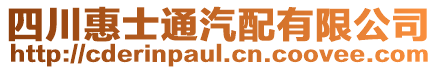 四川惠士通汽配有限公司
http://cderinpaul.cn.coovee.com